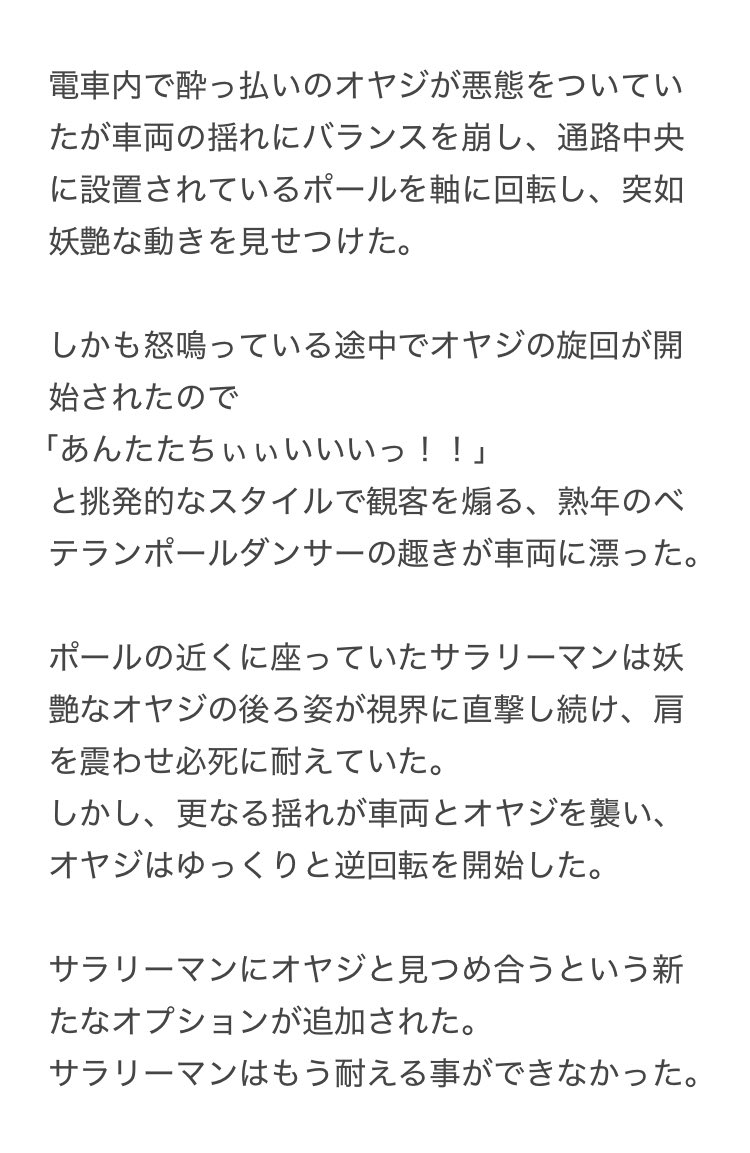 電車内で酔っ払いのオヤジが悪態をついていたが車両の揺れにバランスを崩し、通路中央に設置されているポールを軸に回転し、突如妖艶な動きを見せつけた。

しかも怒鳴っている途中でオヤジの旋回が開始されたので
「あんたたちぃぃいいいっ！！」
と挑発的なスタイルで観客を煽る、熟年のベテランポールダンサーの趣きが車両に漂った。

ポールの近くに座っていたサラリーマンは妖艶なオヤジの後ろ姿が視界に直撃し続け、肩を震わせ必死に耐えていた。
しかし、更なる揺れが車両とオヤジを襲い、オヤジはゆっくりと逆回転を開始した。

サラリーマンにオヤジと見つめ合うという新たなオプションが追加された。
サラリーマンはもう耐える事ができなかった。